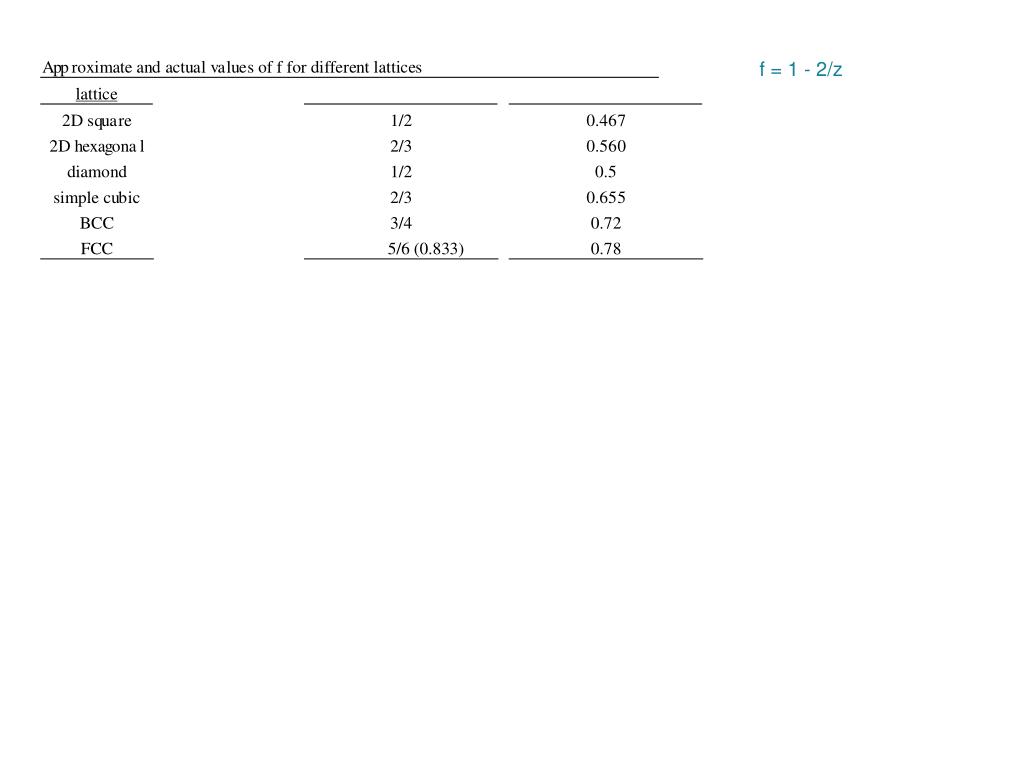 Approximate and actual values of f for different lattices

f = 1 - 2/z

| lattice | | |
|---|---|---|
| 2D square | 1/2 | 0.467 |
| 2D hexagonal | 2/3 | 0.560 |
| diamond | 1/2 | 0.5 |
| simple cubic | 2/3 | 0.655 |
| BCC | 3/4 | 0.72 |
| FCC | 5/6 (0.833) | 0.78 |